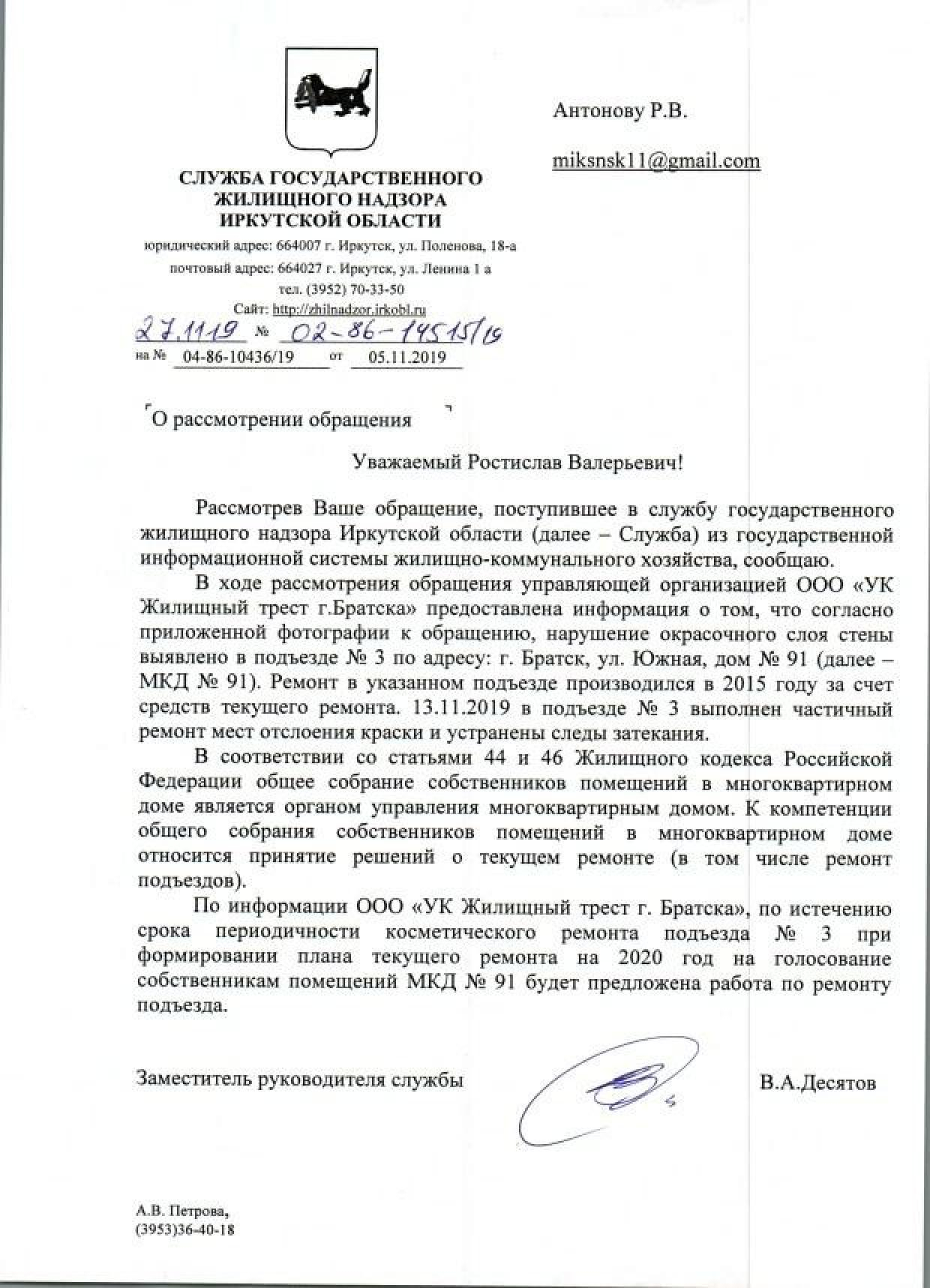 СЛУЖБА ГОСУДАРСТВЕННОГО ЖИЛИЩНОГО НАДЗОРА ИРКУТСКОЙ ОБЛАСТИ

юридический адрес: 664007 г. Иркутск, ул. Поленова, 18-а
почтовый адрес: 664027 г. Иркутск, ул. Ленина 1 а
тел. (3952) 70-33-50
Сайт: http://zhilnadzor.irkobl.ru

27.11.19 № 02-86-14515/19
на № 04-86-10436/19 от 05.11.2019

Антонову Р.В.

miksnsk11@gmail.com

О рассмотрении обращения

Уважаемый Ростислав Валерьевич!

Рассмотрев Ваше обращение, поступившее в службу государственного жилищного надзора Иркутской области (далее – Служба) из государственной информационной системы жилищно-коммунального хозяйства, сообщаю.

В ходе рассмотрения обращения управляющей организацией ООО «УК Жилищный трест г.Братска» предоставлена информация о том, что согласно приложенной фотографии к обращению, нарушение окрасочного слоя стены выявлено в подъезде № 3 по адресу: г. Братск, ул. Южная, дом № 91 (далее – МКД № 91). Ремонт в указанном подъезде производился в 2015 году за счет средств текущего ремонта. 13.11.2019 в подъезде № 3 выполнен частичный ремонт мест отслоения краски и устранены следы затекания.

В соответствии со статьями 44 и 46 Жилищного кодекса Российской Федерации общее собрание собственников помещений в многоквартирном доме является органом управления многоквартирным домом. К компетенции общего собрания собственников помещений в многоквартирном доме относится принятие решений о текущем ремонте (в том числе ремонт подъездов).

По информации ООО «УК Жилищный трест г. Братска», по истечению срока периодичности косметического ремонта подъезда № 3 при формировании плана текущего ремонта на 2020 год на голосование собственникам помещений МКД № 91 будет предложена работа по ремонту подъезда.

Заместитель руководителя службы В.А.Десятов

А.В. Петрова,
(3953)36-40-18